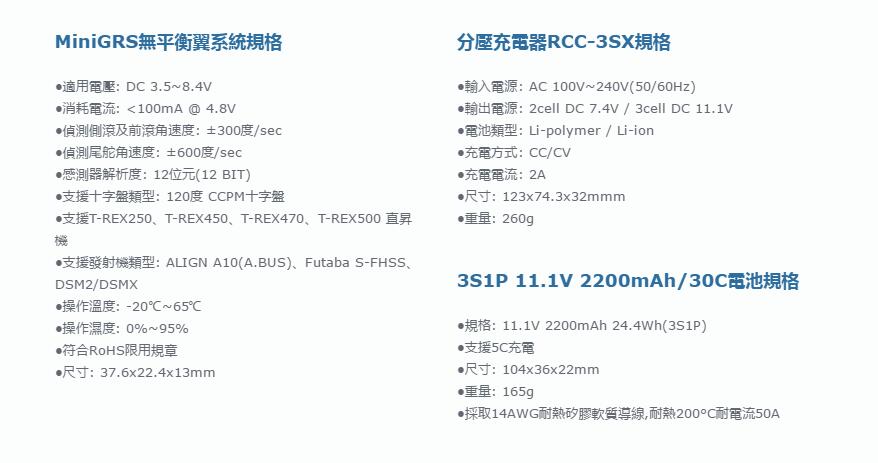 MiniGRS無平衡翼系統規格

•適用電壓: DC 3.5~8.4V
•消耗電流: <100mA @ 4.8V
•偵測側滾及前滾角速度: ±300度/sec
•偵測尾舵角速度: ±600度/sec
•感測器解析度: 12位元(12 BIT)
•支援十字盤類型: 120度 CCPM十字盤
•支援T-REX250、T-REX450、T-REX470、T-REX500 直昇機
•支援發射機類型: ALIGN A10(A.BUS)、Futaba S-FHSS、DSM2/DSMX
•操作溫度: -20℃~65℃
•操作濕度: 0%~95%
•符合RoHS限用規章
•尺寸: 37.6x22.4x13mm

分壓充電器RCC-3SX規格

•輸入電源: AC 100V~240V(50/60Hz)
•輸出電源: 2cell DC 7.4V / 3cell DC 11.1V
•電池類型: Li-polymer / Li-ion
•充電方式: CC/CV
•充電電流: 2A
•尺寸: 123x74.3x32mmm
•重量: 260g

3S1P 11.1V 2200mAh/30C電池規格

•規格: 11.1V 2200mAh 24.4Wh(3S1P)
•支援5C充電
•尺寸: 104x36x22mm
•重量: 165g
•採取14AWG耐熱矽膠軟質導線,耐熱200°C耐電流50A